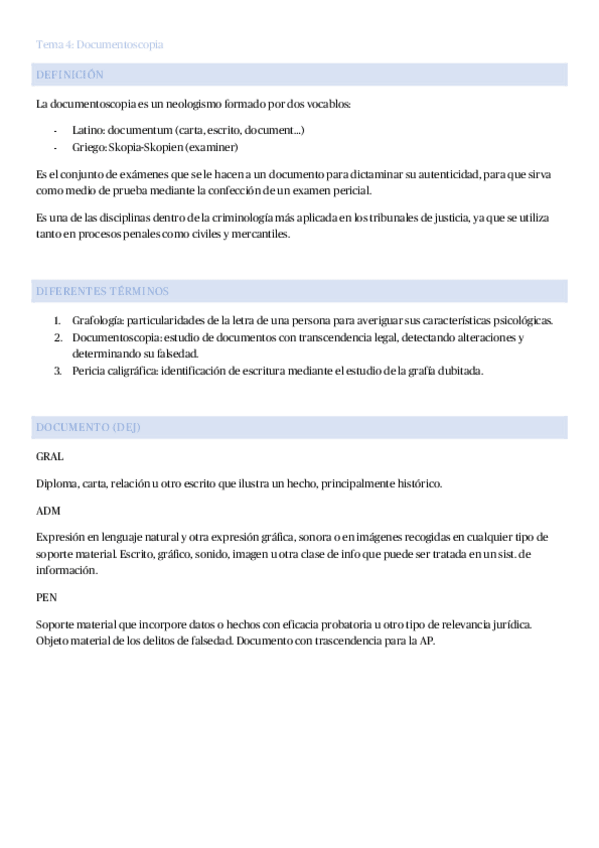 Tema 4: Documentoscopia

DEFINICIÓN

La documentoscopia es un neologismo formado por dos vocablos:

- Latino: documentum (carta, escrito, document...)
- Griego: Skopia-Skopien (examiner)

Es el conjunto de exámenes que se le hacen a un documento para dictaminar su autenticidad, para que sirva como medio de prueba mediante la confección de un examen pericial.

Es una de las disciplinas dentro de la criminología más aplicada en los tribunales de justicia, ya que se utiliza tanto en procesos penales como civiles y mercantiles.

DIFERENTES TÉRMINOS

1. Grafología: particularidades de la letra de una persona para averiguar sus características psicológicas.
2. Documentoscopia: estudio de documentos con transcendencia legal, detectando alteraciones y determinando su falsedad.
3. Pericia caligráfica: identificación de escritura mediante el estudio de la grafía dubitada.

DOCUMENTO (DEJ)

GRAL

Diploma, carta, relación u otro escrito que ilustra un hecho, principalmente histórico.

ADM

Expresión en lenguaje natural y otra expresión gráfica, sonora o en imágenes recogidas en cualquier tipo de soporte material. Escrito, gráfico, sonido, imagen u otra clase de info que puede ser tratada en un sist. de información.

PEN

Soporte material que incorpore datos o hechos con eficacia probatoria u otro tipo de relevancia jurídica. Objeto material de los delitos de falsedad. Documento con trascendencia para la AP.